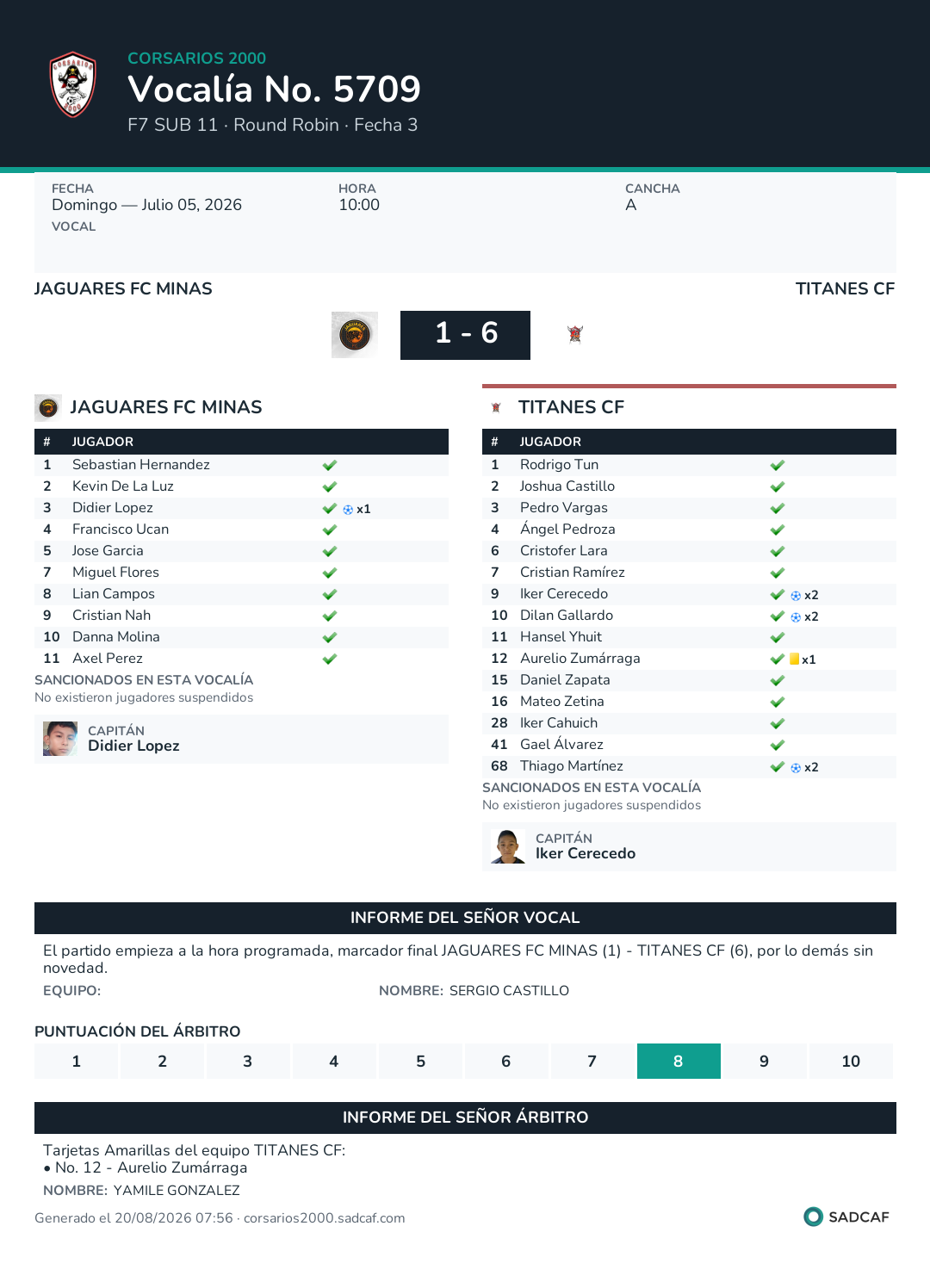 CORSARIOS 2000
Vocalía No. 5709
F7 SUB 11 · Round Robin · Fecha 3

FECHA
Domingo — Julio 05, 2026
VOCAL

HORA
10:00

CANCHA
A

JAGUARES FC MINAS
TITANES CF

1 - 6

JAGUARES FC MINAS

| # | JUGADOR | |
|---|---|---|
| 1 | Sebastian Hernandez | |
| 2 | Kevin De La Luz | |
| 3 | Didier Lopez | x1 |
| 4 | Francisco Ucan | |
| 5 | Jose Garcia | |
| 7 | Miguel Flores | |
| 8 | Lian Campos | |
| 9 | Cristian Nah | |
| 10 | Danna Molina | |
| 11 | Axel Perez | |

SANCIONADOS EN ESTA VOCALÍA
No existieron jugadores suspendidos

CAPITÁN
Didier Lopez

TITANES CF

| # | JUGADOR | |
|---|---|---|
| 1 | Rodrigo Tun | |
| 2 | Joshua Castillo | |
| 3 | Pedro Vargas | |
| 4 | Ángel Pedroza | |
| 6 | Cristofer Lara | |
| 7 | Cristian Ramírez | |
| 9 | Iker Cerecedo | x2 |
| 10 | Dilan Gallardo | x2 |
| 11 | Hansel Yhuit | |
| 12 | Aurelio Zumárraga | x1 |
| 15 | Daniel Zapata | |
| 16 | Mateo Zetina | |
| 28 | Iker Cahuich | |
| 41 | Gael Álvarez | |
| 68 | Thiago Martínez | x2 |

SANCIONADOS EN ESTA VOCALÍA
No existieron jugadores suspendidos

CAPITÁN
Iker Cerecedo

INFORME DEL SEÑOR VOCAL
El partido empieza a la hora programada, marcador final JAGUARES FC MINAS (1) - TITANES CF (6), por lo demás sin novedad.
EQUIPO:
NOMBRE: SERGIO CASTILLO

PUNTUACIÓN DEL ÁRBITRO
| 1 | 2 | 3 | 4 | 5 | 6 | 7 | 8 | 9 | 10 |
|---|---|---|---|---|---|---|---|---|---|

INFORME DEL SEÑOR ÁRBITRO
Tarjetas Amarillas del equipo TITANES CF:
• No. 12 - Aurelio Zumárraga
NOMBRE: YAMILE GONZALEZ

Generado el 20/08/2026 07:56 · corsarios2000.sadcaf.com
SADCAF